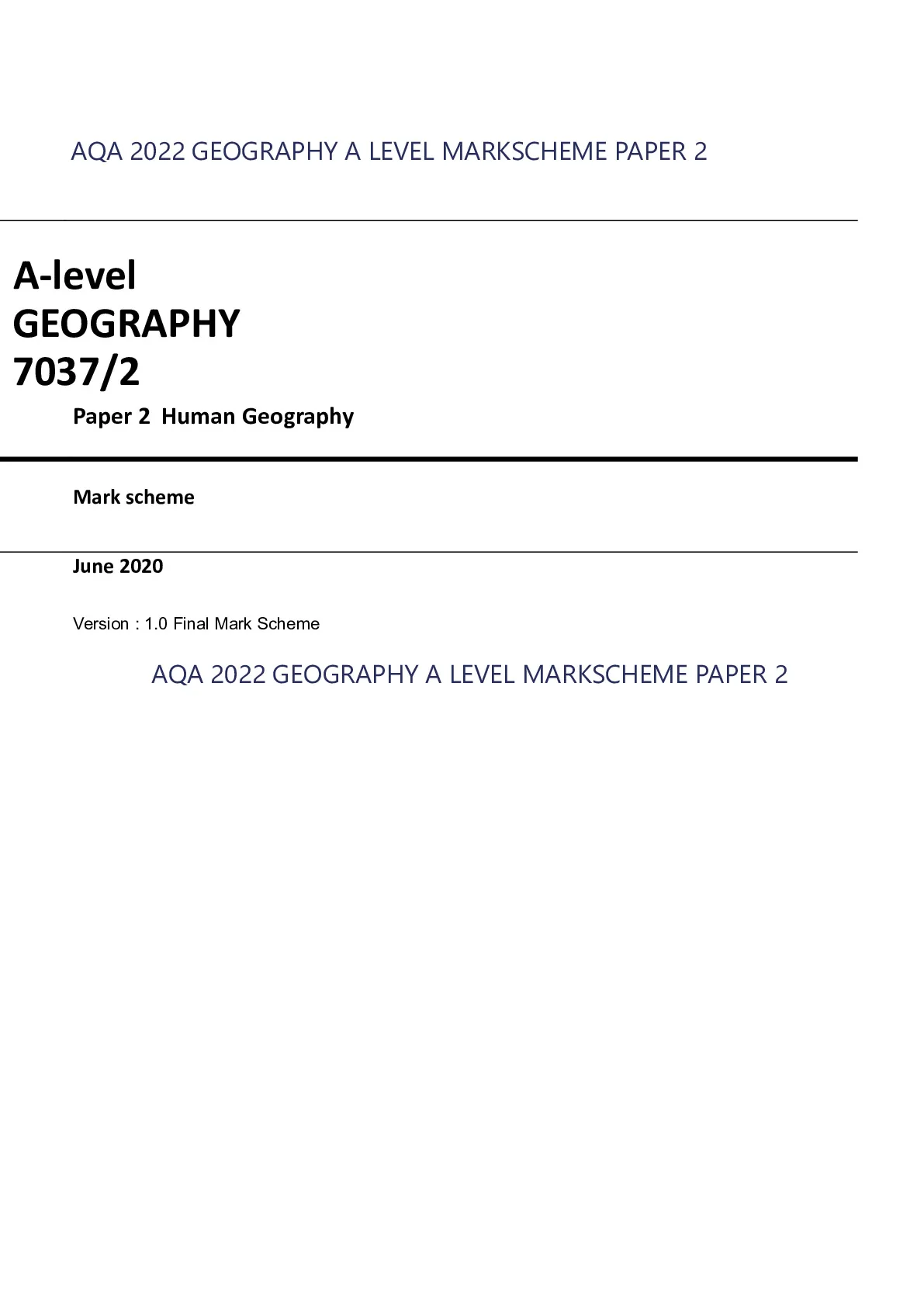 AQA 2022 GEOGRAPHY A LEVEL MARKSCHEME PAPER 2

A-level
GEOGRAPHY
7037/2

Paper 2 Human Geography

Mark scheme

June 2020

Version : 1.0 Final Mark Scheme

AQA 2022 GEOGRAPHY A LEVEL MARKSCHEME PAPER 2